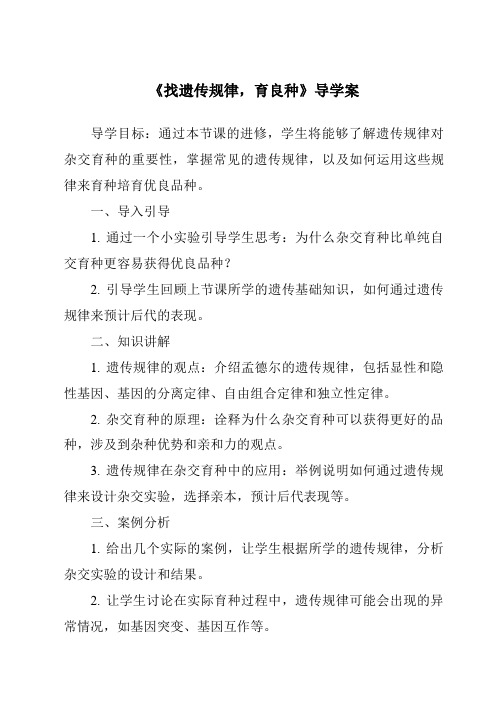 《找遗传规律，育良种》导学案

导学目标：通过本节课的进修，学生将能够了解遗传规律对杂交育种的重要性，掌握常见的遗传规律，以及如何运用这些规律来育种培育优良品种。

一、导入引导

1. 通过一个小实验引导学生思考：为什么杂交育种比单纯自交育种更容易获得优良品种？

2. 引导学生回顾上节课所学的遗传基础知识，如何通过遗传规律来预计后代的表现。

二、知识讲解

1. 遗传规律的观点：介绍孟德尔的遗传规律，包括显性和隐性基因、基因的分离定律、自由组合定律和独立性定律。

2. 杂交育种的原理：诠释为什么杂交育种可以获得更好的品种，涉及到杂种优势和亲和力的观点。

3. 遗传规律在杂交育种中的应用：举例说明如何通过遗传规律来设计杂交实验，选择亲本，预计后代表现等。

三、案例分析

1. 给出几个实际的案例，让学生根据所学的遗传规律，分析杂交实验的设计和结果。

2. 让学生讨论在实际育种过程中，遗传规律可能会出现的异常情况，如基因突变、基因互作等。